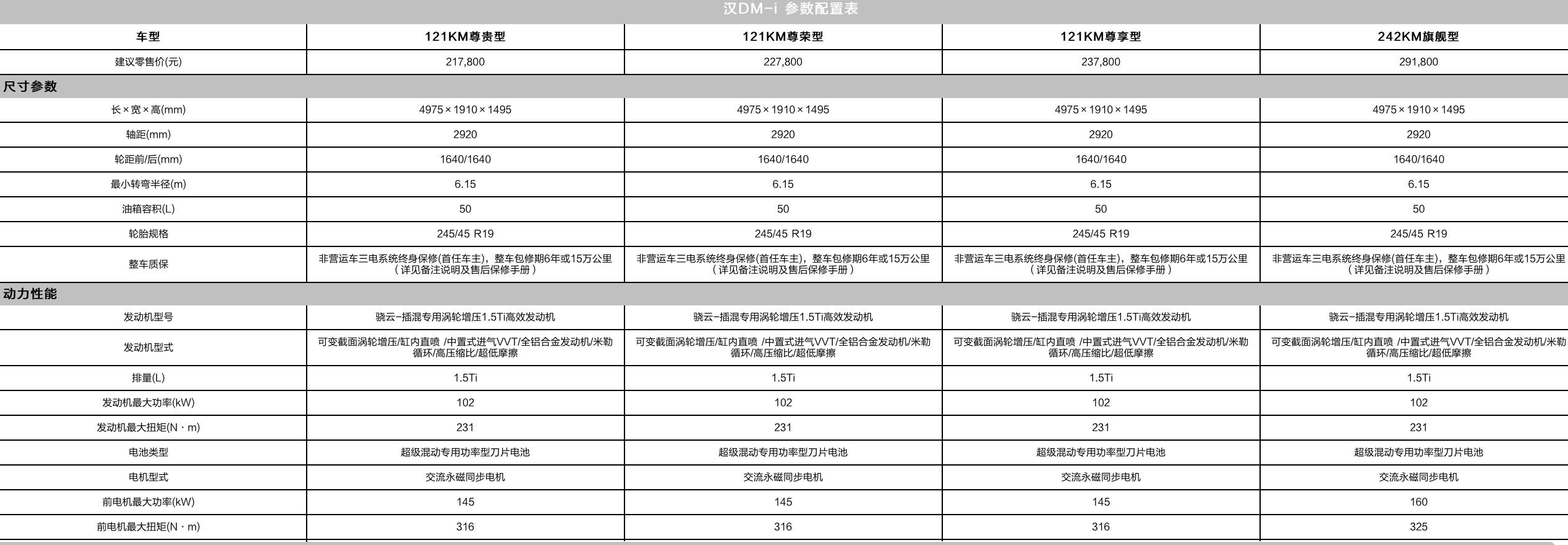 汉DM-i 参数配置表

| 车型 | 121KM尊贵型 | 121KM尊荣型 | 121KM尊享型 | 242KM旗舰型 |
|---|---|---|---|---|
| 建议零售价(元) | 217,800 | 227,800 | 237,800 | 291,800 |
| 尺寸参数 | | | | |
| 长×宽×高(mm) | 4975×1910×1495 | 4975×1910×1495 | 4975×1910×1495 | 4975×1910×1495 |
| 轴距(mm) | 2920 | 2920 | 2920 | 2920 |
| 轮距前/后(mm) | 1640/1640 | 1640/1640 | 1640/1640 | 1640/1640 |
| 最小转弯半径(m) | 6.15 | 6.15 | 6.15 | 6.15 |
| 油箱容积(L) | 50 | 50 | 50 | 50 |
| 轮胎规格 | 245/45 R19 | 245/45 R19 | 245/45 R19 | 245/45 R19 |
| 整车质保 | 非营运车三电系统终身保修(首任车主)，整车包修期6年或15万公里（详见备注说明及售后保修手册） | 非营运车三电系统终身保修(首任车主)，整车包修期6年或15万公里（详见备注说明及售后保修手册） | 非营运车三电系统终身保修(首任车主)，整车包修期6年或15万公里（详见备注说明及售后保修手册） | 非营运车三电系统终身保修(首任车主)，整车包修期6年或15万公里（详见备注说明及售后保修手册） |
| 动力性能 | | | | |
| 发动机型号 | 骁云-插混专用涡轮增压1.5Ti高效发动机 | 骁云-插混专用涡轮增压1.5Ti高效发动机 | 骁云-插混专用涡轮增压1.5Ti高效发动机 | 骁云-插混专用涡轮增压1.5Ti高效发动机 |
| 发动机型式 | 可变截面涡轮增压/缸内直喷 /中置式进气VVT/全铝合金发动机/米勒循环/高压缩比/超低摩擦 | 可变截面涡轮增压/缸内直喷 /中置式进气VVT/全铝合金发动机/米勒循环/高压缩比/超低摩擦 | 可变截面涡轮增压/缸内直喷 /中置式进气VVT/全铝合金发动机/米勒循环/高压缩比/超低摩擦 | 可变截面涡轮增压/缸内直喷 /中置式进气VVT/全铝合金发动机/米勒循环/高压缩比/超低摩擦 |
| 排量(L) | 1.5Ti | 1.5Ti | 1.5Ti | 1.5Ti |
| 发动机最大功率(kW) | 102 | 102 | 102 | 102 |
| 发动机最大扭矩(N·m) | 231 | 231 | 231 | 231 |
| 电池类型 | 超级混动专用功率型刀片电池 | 超级混动专用功率型刀片电池 | 超级混动专用功率型刀片电池 | 超级混动专用功率型刀片电池 |
| 电机型式 | 交流永磁同步电机 | 交流永磁同步电机 | 交流永磁同步电机 | 交流永磁同步电机 |
| 前电机最大功率(kW) | 145 | 145 | 145 | 160 |
| 前电机最大扭矩(N·m) | 316 | 316 | 316 | 325 |